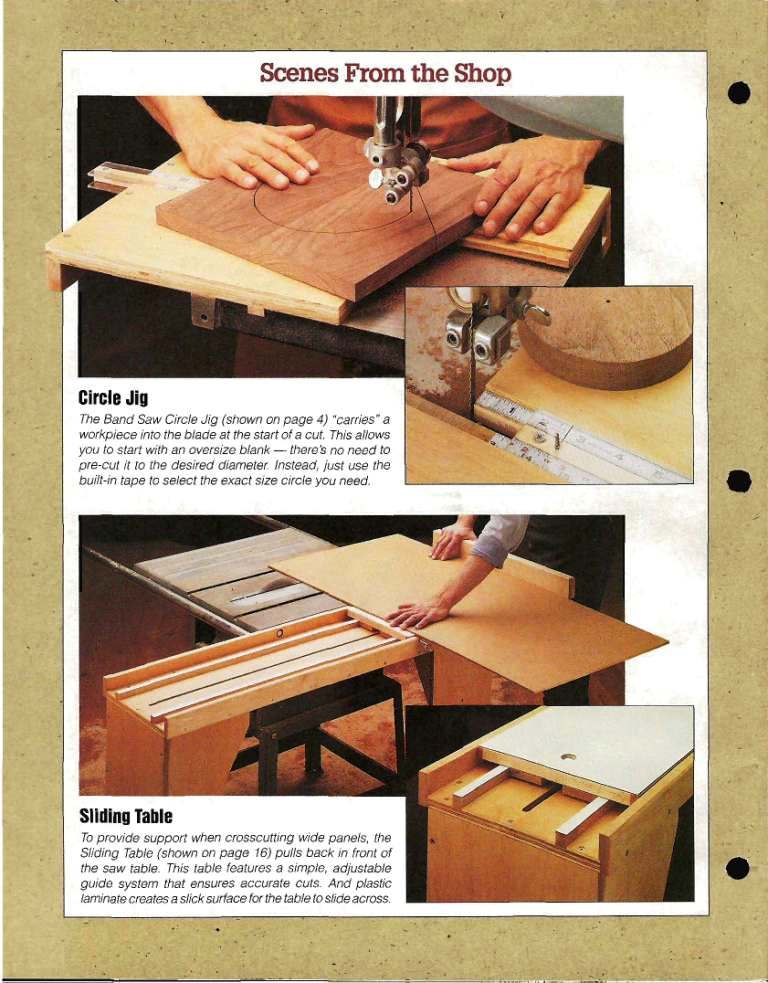 Scenes From the Shop

Circle Jig

The Band Saw Circle Jig (shown on page 4) "carries" a workpiece into the blade at the start of a cut. This allows you to start with an oversize blank — there's no need to pre-cut it to the desired diameter. Instead, just use the built-in tape to select the exact size circle you need.

Sliding Table

To provide support when crosscutting wide panels, the Sliding Table (shown on page 16) pulls back in front of the saw table. This table features a simple, adjustable guide system that ensures accurate cuts. And plastic laminate creates a slick surface for the table to slide across.